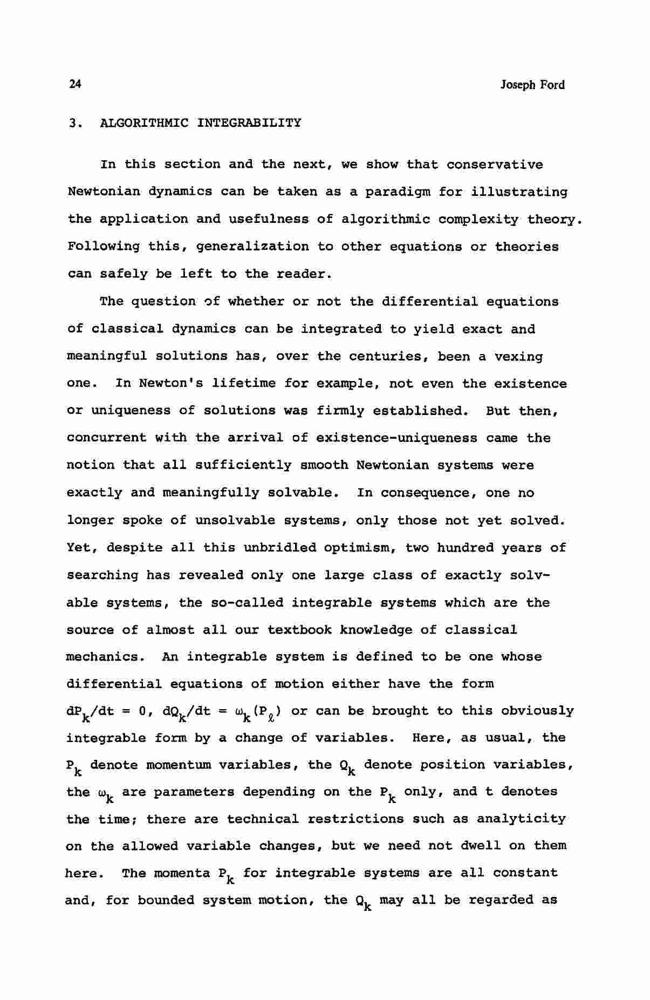 24 Joseph Ford

3. ALGORITHMIC INTEGRABILITY

In this section and the next, we show that conservative Newtonian dynamics can be taken as a paradigm for illustrating the application and usefulness of algorithmic complexity theory. Following this, generalization to other equations or theories can safely be left to the reader.

The question of whether or not the differential equations of classical dynamics can be integrated to yield exact and meaningful solutions has, over the centuries, been a vexing one. In Newton's lifetime for example, not even the existence or uniqueness of solutions was firmly established. But then, concurrent with the arrival of existence-uniqueness came the notion that all sufficiently smooth Newtonian systems were exactly and meaningfully solvable. In consequence, one no longer spoke of unsolvable systems, only those not yet solved. Yet, despite all this unbridled optimism, two hundred years of searching has revealed only one large class of exactly solvable systems, the so-called integrable systems which are the source of almost all our textbook knowledge of classical mechanics. An integrable system is defined to be one whose differential equations of motion either have the form $dP_k/dt = 0$, $dQ_k/dt = \omega_k(P_\ell)$ or can be brought to this obviously integrable form by a change of variables. Here, as usual, the $P_k$ denote momentum variables, the $Q_k$ denote position variables, the $\omega_k$ are parameters depending on the $P_k$ only, and t denotes the time; there are technical restrictions such as analyticity on the allowed variable changes, but we need not dwell on them here. The momenta $P_k$ for integrable systems are all constant and, for bounded system motion, the $Q_k$ may all be regarded as